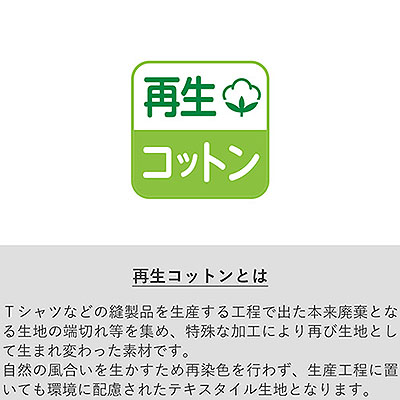 再生
コットン

再生コットンとは

Tシャツなどの縫製品を生産する工程で出た本来廃棄となる生地の端切れ等を集め、特殊な加工により再び生地として生まれ変わった素材です。
自然の風合いを生かすため再染色を行わず、生産工程に置いても環境に配慮されたテキスタイル生地となります。